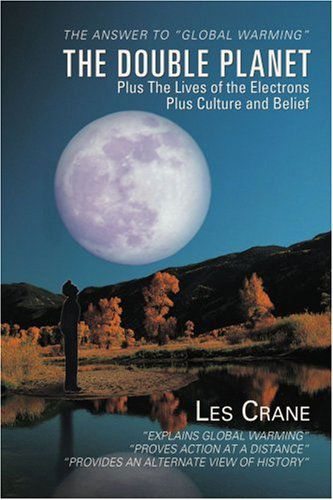 THE ANSWER TO "GLOBAL WARMING"

THE DOUBLE PLANET

Plus The Lives of the Electrons
Plus Culture and Belief

LES CRANE

"EXPLAINS GLOBAL WARMING"
"PROVES ACTION AT A DISTANCE"
"PROVIDES AN ALTERNATE VIEW OF HISTORY"